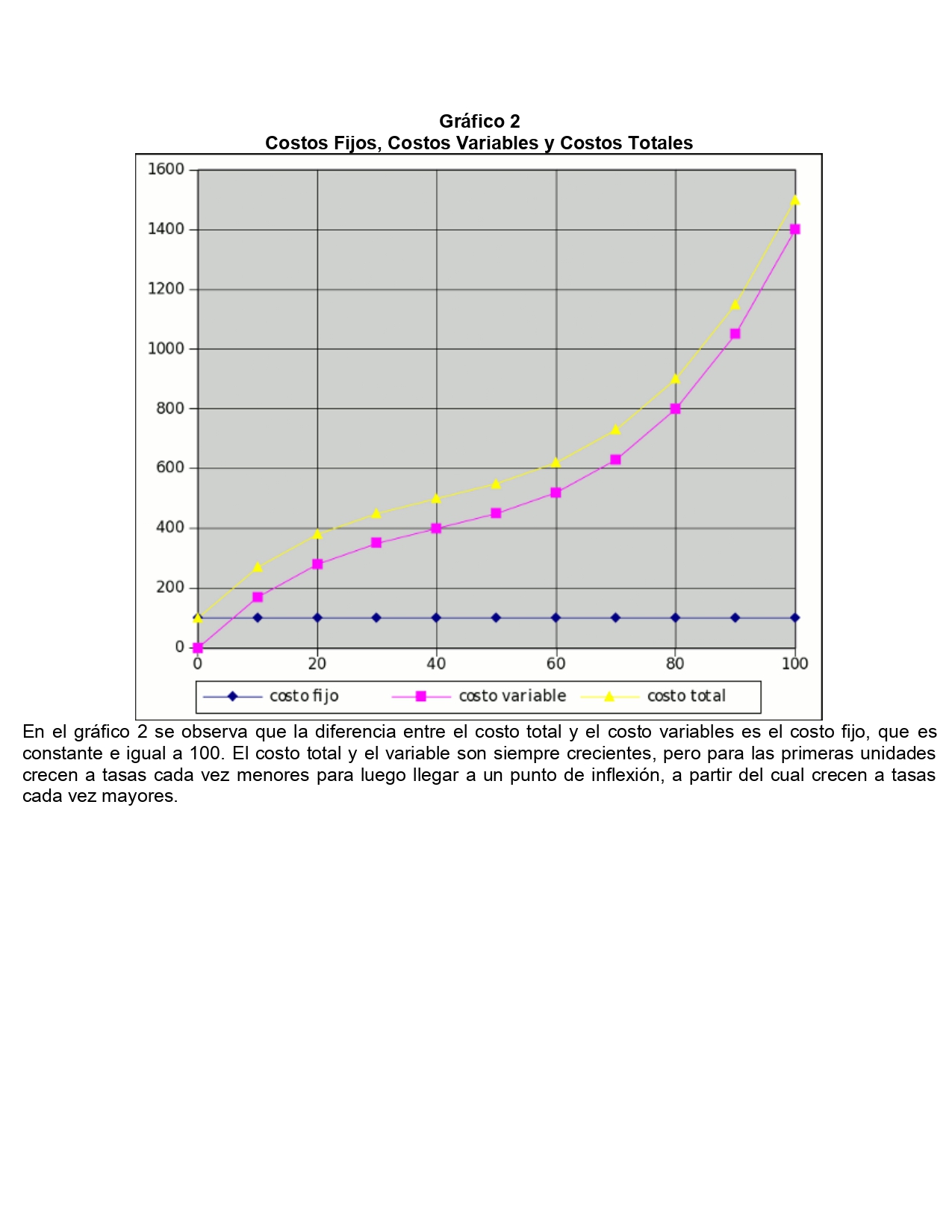 Gráfico 2
Costos Fijos, Costos Variables y Costos Totales

1600
1400
1200
1000
800
600
400
200
0
0 20 40 60 80 100

costo fijo
costo variable
costo total

En el gráfico 2 se observa que la diferencia entre el costo total y el costo variables es el costo fijo, que es constante e igual a 100. El costo total y el variable son siempre crecientes, pero para las primeras unidades crecen a tasas cada vez menores para luego llegar a un punto de inflexión, a partir del cual crecen a tasas cada vez mayores.